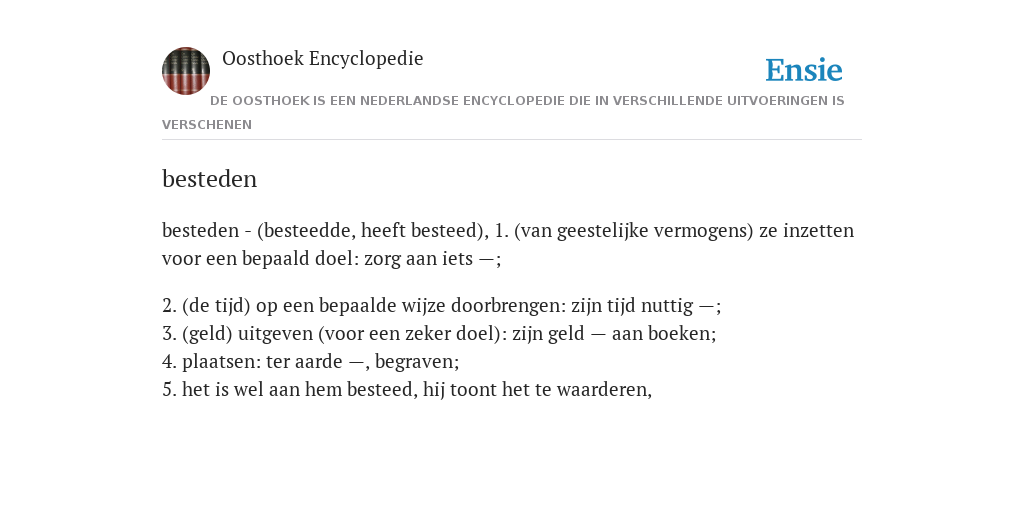 Oosthoek Encyclopedie

Ensie

DE OOSTHOEK IS EEN NEDERLANDSE ENCYCLOPEDIE DIE IN VERSCHILLENDE UITVOERINGEN IS VERSCHENEN

besteden

besteden - (besteedde, heeft besteed), 1. (van geestelijke vermogens) ze inzetten voor een bepaald doel: zorg aan iets —;

2. (de tijd) op een bepaalde wijze doorbrengen: zijn tijd nuttig —;
3. (geld) uitgeven (voor een zeker doel): zijn geld — aan boeken;
4. plaatsen: ter aarde —, begraven;
5. het is wel aan hem besteed, hij toont het te waarderen,